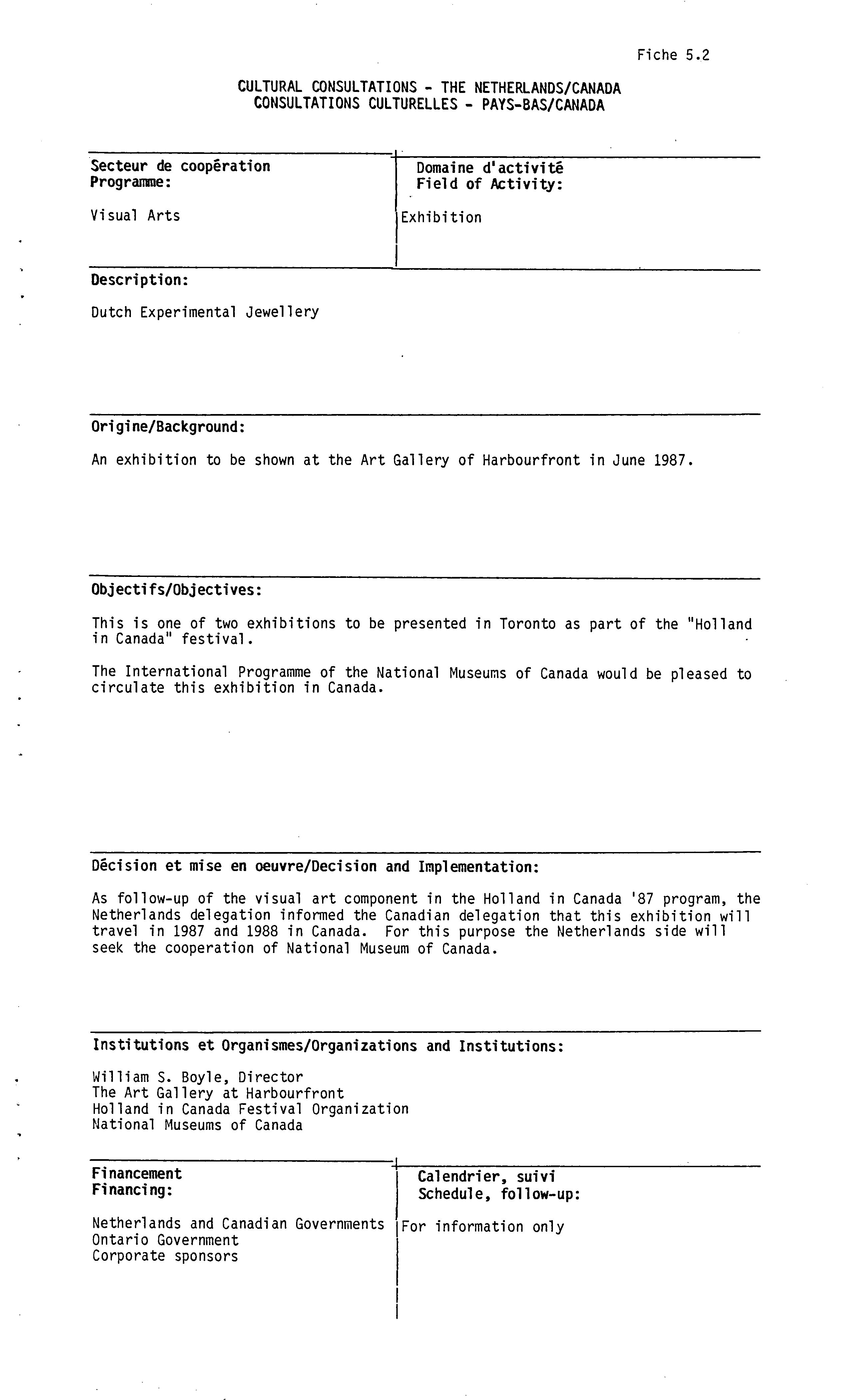 Fiche 5.2

CULTURAL CONSULTATIONS - THE NETHERLANDS/CANADA
CONSULTATIONS CULTURELLES - PAYS-BAS/CANADA

Secteur de coopération
Programme:

Visual Arts

Domaine d'activité
Field of Activity:

Exhibition

Description:

Dutch Experimental Jewellery

Origine/Background:

An exhibition to be shown at the Art Gallery of Harbourfront in June 1987.

Objectifs/Objectives:

This is one of two exhibitions to be presented in Toronto as part of the "Holland in Canada" festival.

The International Programme of the National Museums of Canada would be pleased to circulate this exhibition in Canada.

Décision et mise en oeuvre/Decision and Implementation:

As follow-up of the visual art component in the Holland in Canada '87 program, the Netherlands delegation informed the Canadian delegation that this exhibition will travel in 1987 and 1988 in Canada. For this purpose the Netherlands side will seek the cooperation of National Museum of Canada.

Institutions et Organismes/Organizations and Institutions:

William S. Boyle, Director
The Art Gallery at Harbourfront
Holland in Canada Festival Organization
National Museums of Canada

Financement
Financing:

Netherlands and Canadian Governments
Ontario Government
Corporate sponsors

Calendrier, suivi
Schedule, follow-up:

For information only